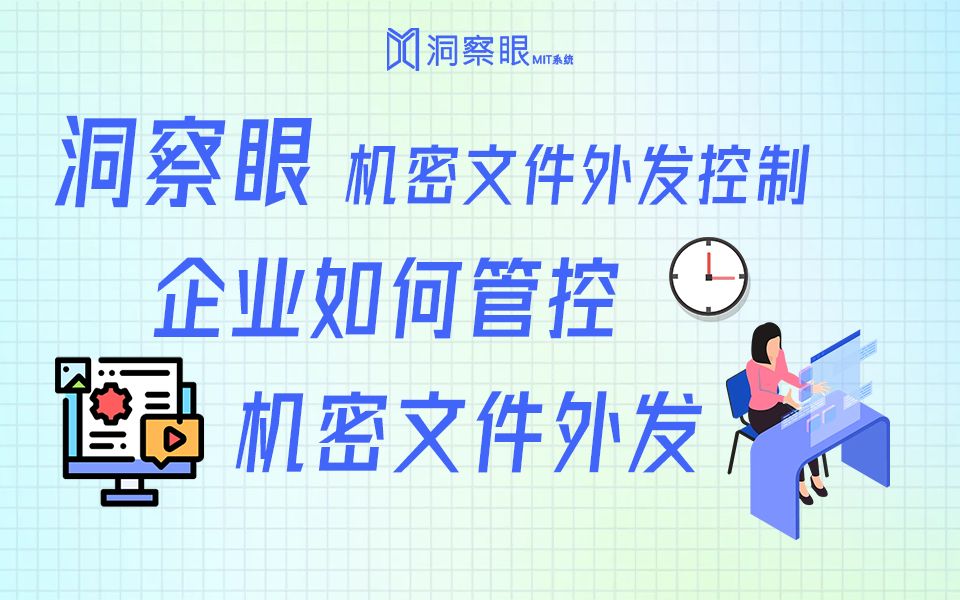 洞察眼 MIT系统

洞察眼 机密文件外发控制

企业如何管控

机密文件外发